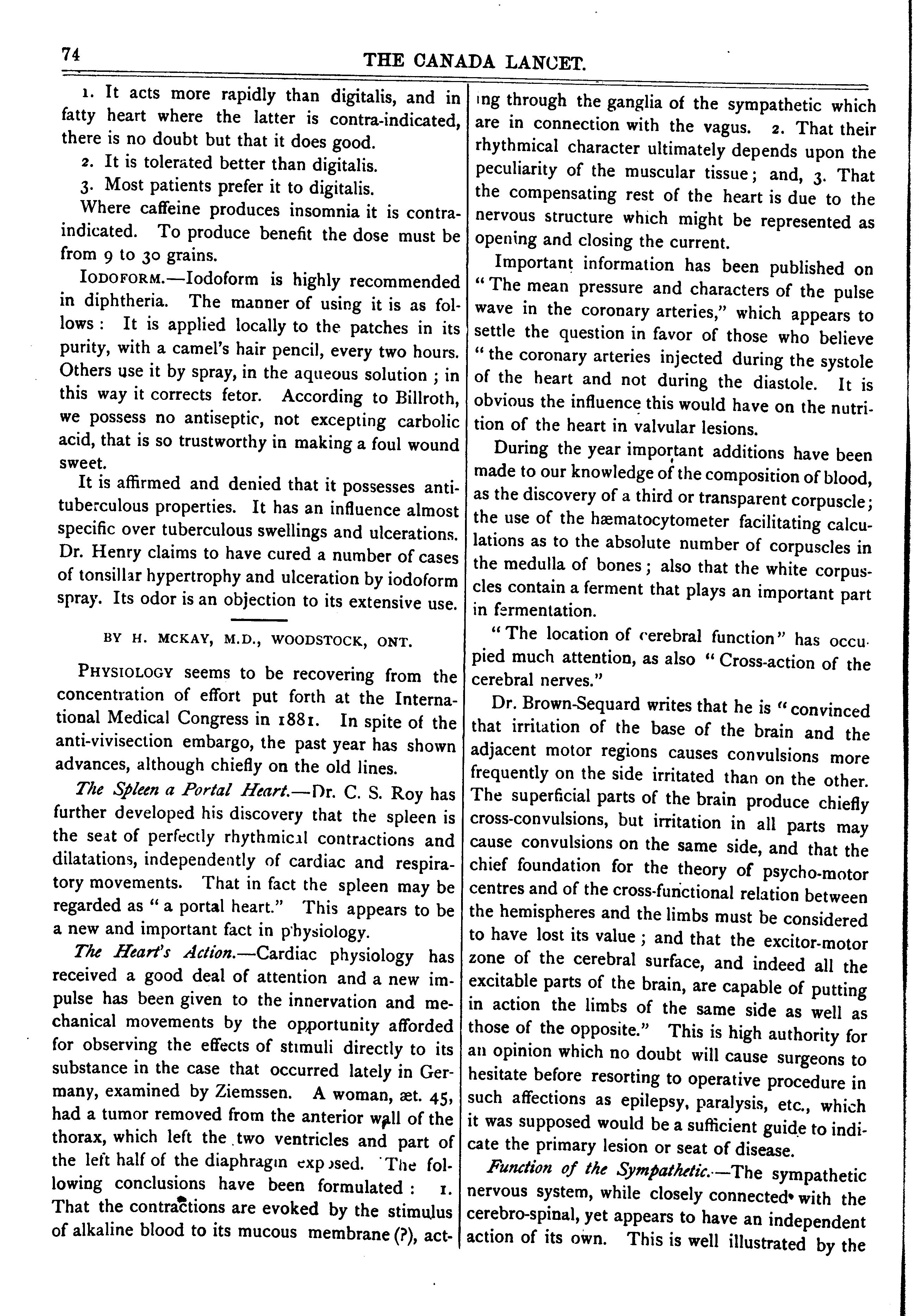 74 THE CANADA LANCET.

1. It acts more rapidly than digitalis, and in fatty heart where the latter is contra-indicated, there is no doubt but that it does good.

2. It is tolerated better than digitalis.

3. Most patients prefer it to digitalis.

Where caffeine produces insomnia it is contra-indicated. To produce benefit the dose must be from 9 to 30 grains.

IODOFORM.—Iodoform is highly recommended in diphtheria. The manner of using it is as follows: It is applied locally to the patches in its purity, with a camel's hair pencil, every two hours. Others use it by spray, in the aqueous solution; in this way it corrects fetor. According to Billroth, we possess no antiseptic, not excepting carbolic acid, that is so trustworthy in making a foul wound sweet.

It is affirmed and denied that it possesses anti-tuberculous properties. It has an influence almost specific over tuberculous swellings and ulcerations. Dr. Henry claims to have cured a number of cases of tonsillar hypertrophy and ulceration by iodoform spray. Its odor is an objection to its extensive use.

BY H. MCKAY, M.D., WOODSTOCK, ONT.

PHYSIOLOGY seems to be recovering from the concentration of effort put forth at the International Medical Congress in 1881. In spite of the anti-vivisection embargo, the past year has shown advances, although chiefly on the old lines.

The Spleen a Portal Heart.—Dr. C. S. Roy has further developed his discovery that the spleen is the seat of perfectly rhythmical contractions and dilatations, independently of cardiac and respiratory movements. That in fact the spleen may be regarded as "a portal heart." This appears to be a new and important fact in physiology.

The Heart's Action.—Cardiac physiology has received a good deal of attention and a new impulse has been given to the innervation and mechanical movements by the opportunity afforded for observing the effects of stimuli directly to its substance in the case that occurred lately in Germany, examined by Ziemssen. A woman, æt. 45, had a tumor removed from the anterior wall of the thorax, which left the two ventricles and part of the left half of the diaphragm exposed. The following conclusions have been formulated: 1. That the contractions are evoked by the stimulus of alkaline blood to its mucous membrane (?), acting through the ganglia of the sympathetic which are in connection with the vagus. 2. That their rhythmical character ultimately depends upon the peculiarity of the muscular tissue; and, 3. That the compensating rest of the heart is due to the nervous structure which might be represented as opening and closing the current.

Important information has been published on "The mean pressure and characters of the pulse wave in the coronary arteries," which appears to settle the question in favor of those who believe "the coronary arteries injected during the systole of the heart and not during the diastole. It is obvious the influence this would have on the nutrition of the heart in valvular lesions.

During the year important additions have been made to our knowledge of the composition of blood, as the discovery of a third or transparent corpuscle; the use of the hæmatocytometer facilitating calculations as to the absolute number of corpuscles in the medulla of bones; also that the white corpuscles contain a ferment that plays an important part in fermentation.

"The location of cerebral function" has occupied much attention, as also "Cross-action of the cerebral nerves."

Dr. Brown-Sequard writes that he is "convinced that irritation of the base of the brain and the adjacent motor regions causes convulsions more frequently on the side irritated than on the other. The superficial parts of the brain produce chiefly cross-convulsions, but irritation in all parts may cause convulsions on the same side, and that the chief foundation for the theory of psycho-motor centres and of the cross-functional relation between the hemispheres and the limbs must be considered to have lost its value; and that the excitor-motor zone of the cerebral surface, and indeed all the excitable parts of the brain, are capable of putting in action the limbs of the same side as well as those of the opposite." This is high authority for an opinion which no doubt will cause surgeons to hesitate before resorting to operative procedure in such affections as epilepsy, paralysis, etc., which it was supposed would be a sufficient guide to indicate the primary lesion or seat of disease.

Function of the Sympathetic.—The sympathetic nervous system, while closely connected with the cerebro-spinal, yet appears to have an independent action of its own. This is well illustrated by the